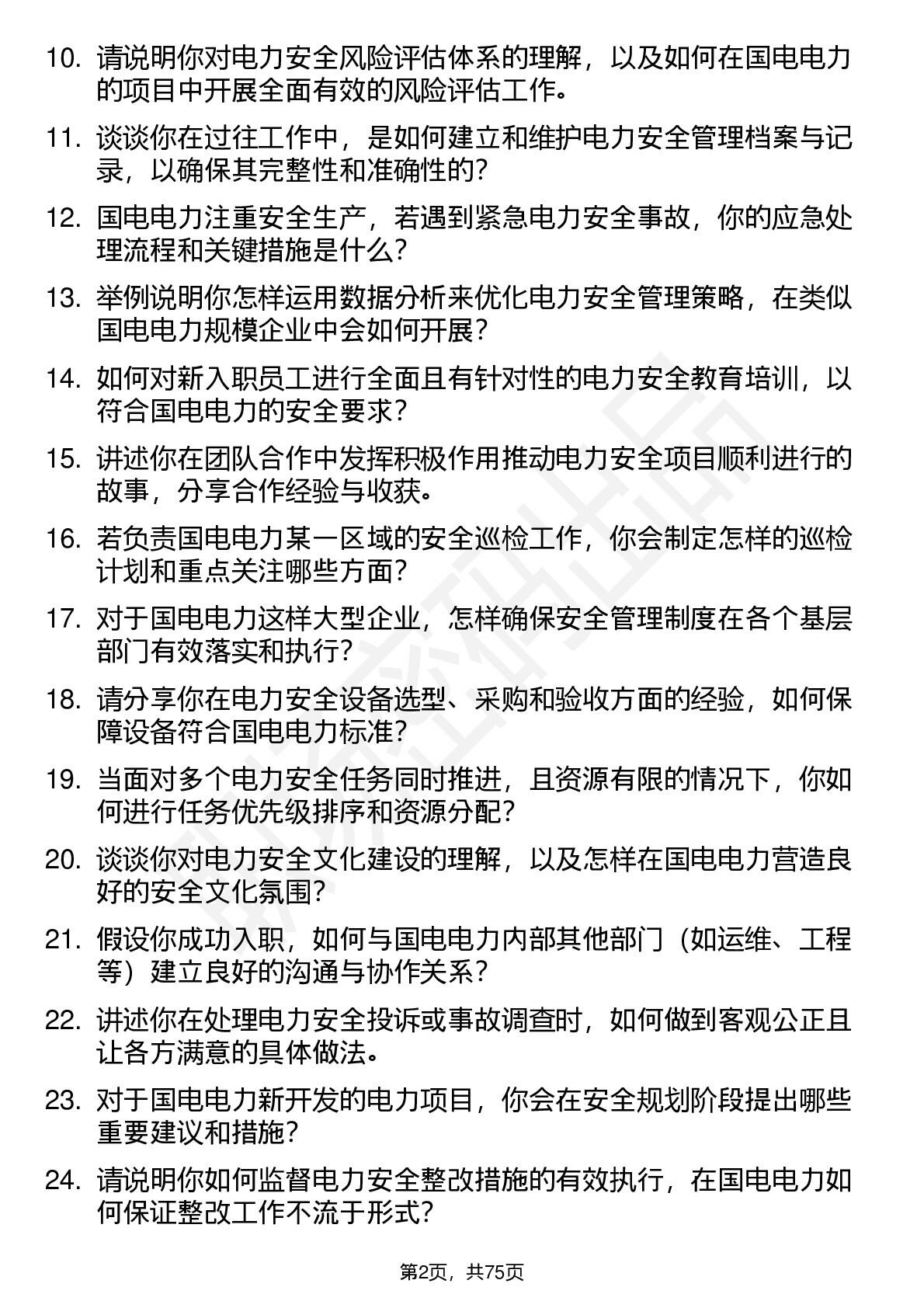 10. 请说明你对电力安全风险评估体系的理解，以及如何在国电电力的项目中开展全面有效的风险评估工作。

11. 谈谈你在过往工作中，是如何建立和维护电力安全管理档案与记录，以确保其完整性和准确性的？

12. 国电电力注重安全生产，若遇到紧急电力安全事故，你的应急处理流程和关键措施是什么？

13. 举例说明你怎样运用数据分析来优化电力安全管理策略，在类似国电电力规模企业中会如何开展？

14. 如何对新入职员工进行全面且有针对性的电力安全教育培训，以符合国电电力的安全要求？

15. 讲述你在团队合作中发挥积极作用推动电力安全项目顺利进行的故事，分享合作经验与收获。

16. 若负责国电电力某一区域的安全巡检工作，你会制定怎样的巡检计划和重点关注哪些方面？

17. 对于国电电力这样大型企业，怎样确保安全管理制度在各个基层部门有效落实和执行？

18. 请分享你在电力安全设备选型、采购和验收方面的经验，如何保障设备符合国电电力标准？

19. 当面对多个电力安全任务同时推进，且资源有限的情况下，你如何进行任务优先级排序和资源分配？

20. 谈谈你对电力安全文化建设的理解，以及怎样在国电电力营造良好的安全文化氛围？

21. 假设你成功入职，如何与国电电力内部其他部门（如运维、工程等）建立良好的沟通与协作关系？

22. 讲述你在处理电力安全投诉或事故调查时，如何做到客观公正且让各方满意的具体做法。

23. 对于国电电力新开发的电力项目，你会在安全规划阶段提出哪些重要建议和措施？

24. 请说明你如何监督电力安全整改措施的有效执行，在国电电力如何保证整改工作不流于形式？

第2页，共75页